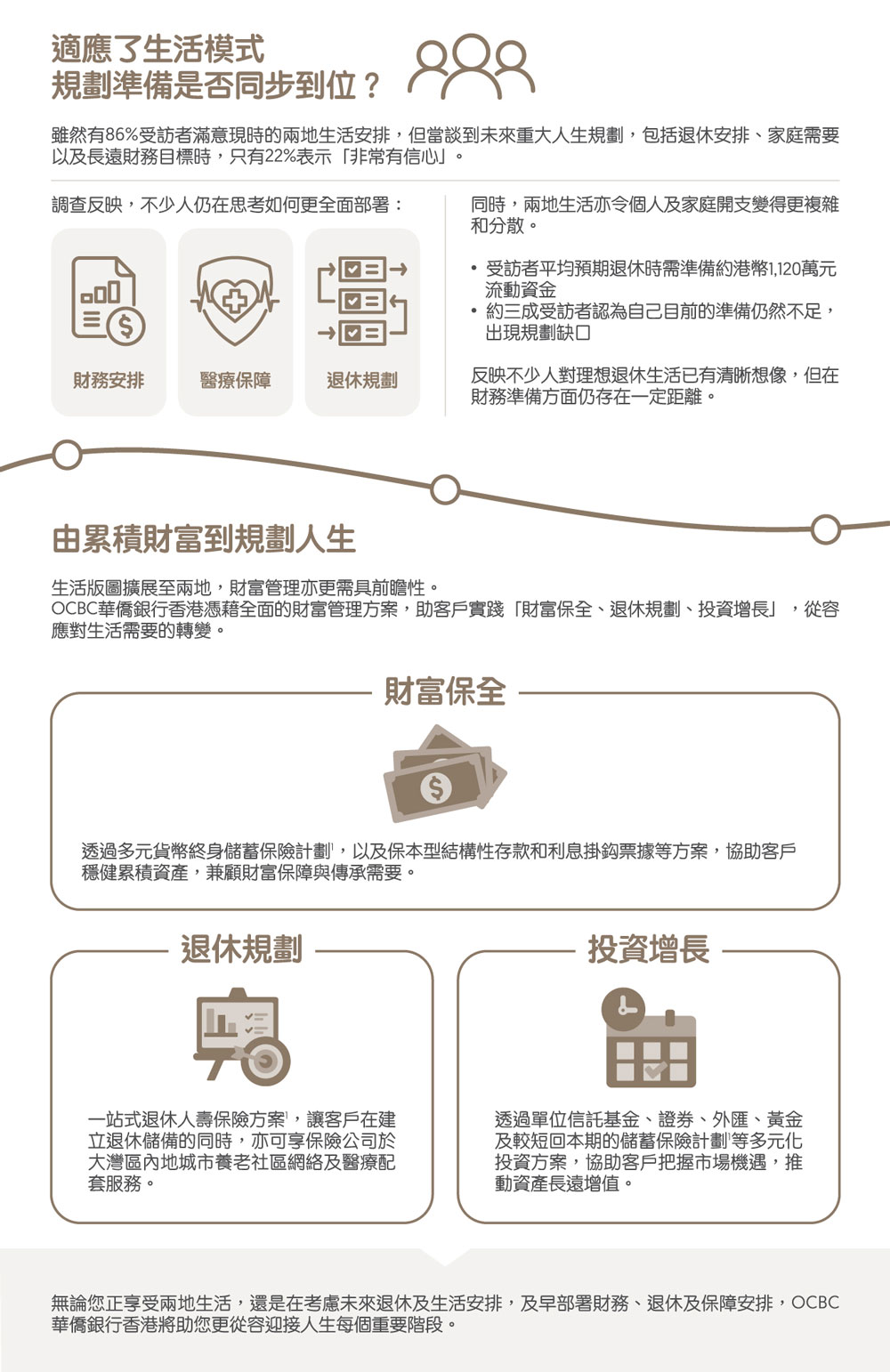 適應了生活模式
規劃準備是否同步到位？

雖然有86%受訪者滿意現時的兩地生活安排，但當談到未來重大人生規劃，包括退休安排、家庭需要以及長遠財務目標時，只有22%表示「非常有信心」。

調查反映，不少人仍在思考如何更全面部署：

財務安排

醫療保障

退休規劃

同時，兩地生活亦令個人及家庭開支變得更複雜和分散。

• 受訪者平均預期退休時需準備約港幣1,120萬元流動資金
• 約三成受訪者認為自己目前的準備仍然不足，出現規劃缺口

反映不少人對理想退休生活已有清晰想像，但在財務準備方面仍存在一定距離。

由累積財富到規劃人生

生活版圖擴展至兩地，財富管理亦更需具前瞻性。
OCBC華僑銀行香港憑藉全面的財富管理方案，助客戶實踐「財富保全、退休規劃、投資增長」，從容應對生活需要的轉變。

財富保全

透過多元貨幣終身儲蓄保險計劃$^{1}$，以及保本型結構性存款和利息掛鈎票據等方案，協助客戶穩健累積資產，兼顧財富保障與傳承需要。

退休規劃

一站式退休人壽保險方案$^{1}$，讓客戶在建立退休儲備的同時，亦可享保險公司於大灣區內地城市養老社區網絡及醫療配套服務。

投資增長

透過單位信託基金、證券、外匯、黃金及較短回本期的儲蓄保險計劃$^{1}$等多元化投資方案，協助客戶把握市場機遇，推動資產長遠增值。

無論您正享受兩地生活，還是在考慮未來退休及生活安排，及早部署財務、退休及保障安排，OCBC華僑銀行香港將助您更從容迎接人生每個重要階段。